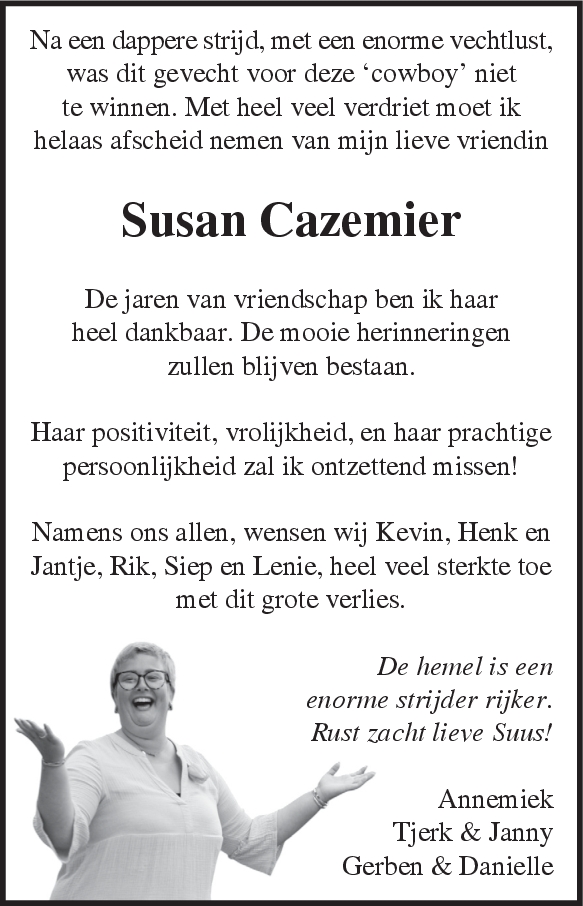 Na een dappere strijd, met een enorme vechtlust, was dit gevecht voor deze ‘cowboy’ niet te winnen. Met heel veel verdriet moet ik helaas afscheid nemen van mijn lieve vriendin

Susan Cazemier

De jaren van vriendschap ben ik haar heel dankbaar. De mooie herinneringen zullen blijven bestaan.

Haar positiviteit, vrolijkheid, en haar prachtige persoonlijkheid zal ik ontzettend missen!

Namens ons allen, wensen wij Kevin, Henk en Jantje, Rik, Siep en Lenie, heel veel sterkte toe met dit grote verlies.

De hemel is een enorme strijder rijker. Rust zacht lieve Suus!

Annemiek
Tjerk & Janny
Gerben & Danielle